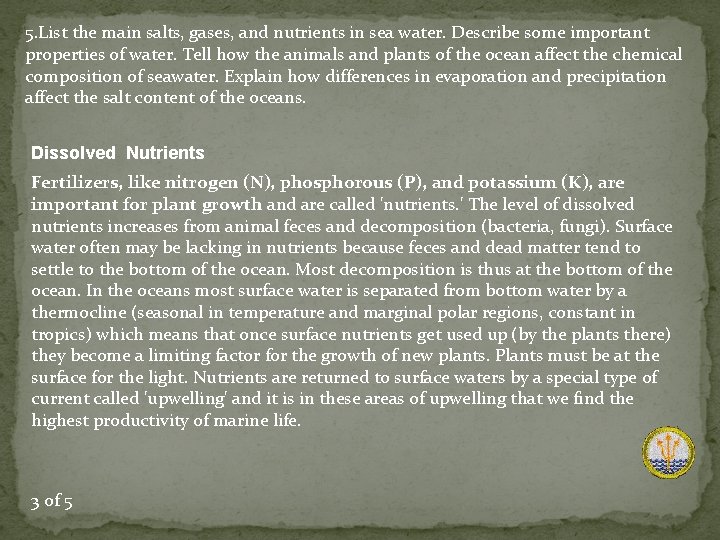 5.List the main salts, gases, and nutrients in sea water. Describe some important properties of water. Tell how the animals and plants of the ocean affect the chemical composition of seawater. Explain how differences in evaporation and precipitation affect the salt content of the oceans.

Dissolved Nutrients

Fertilizers, like nitrogen (N), phosphorous (P), and potassium (K), are important for plant growth and are called 'nutrients.' The level of dissolved nutrients increases from animal feces and decomposition (bacteria, fungi). Surface water often may be lacking in nutrients because feces and dead matter tend to settle to the bottom of the ocean. Most decomposition is thus at the bottom of the ocean. In the oceans most surface water is separated from bottom water by a thermocline (seasonal in temperature and marginal polar regions, constant in tropics) which means that once surface nutrients get used up (by the plants there) they become a limiting factor for the growth of new plants. Plants must be at the surface for the light. Nutrients are returned to surface waters by a special type of current called 'upwelling' and it is in these areas of upwelling that we find the highest productivity of marine life.

3 of 5